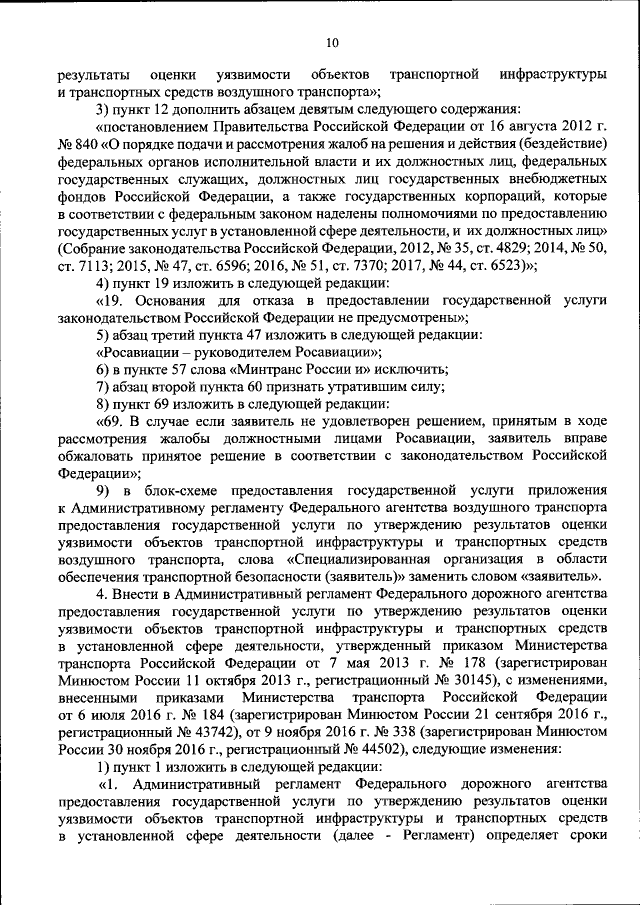 10

результаты оценки уязвимости объектов транспортной инфраструктуры и транспортных средств воздушного транспорта»;

3) пункт 12 дополнить абзацем девятым следующего содержания:

«постановлением Правительства Российской Федерации от 16 августа 2012 г. № 840 «О порядке подачи и рассмотрения жалоб на решения и действия (бездействие) федеральных органов исполнительной власти и их должностных лиц, федеральных государственных служащих, должностных лиц государственных внебюджетных фондов Российской Федерации, а также государственных корпораций, которые в соответствии с федеральным законом наделены полномочиями по предоставлению государственных услуг в установленной сфере деятельности, и их должностных лиц» (Собрание законодательства Российской Федерации, 2012, № 35, ст. 4829; 2014, № 50, ст. 7113; 2015, № 47, ст. 6596; 2016, № 51, ст. 7370; 2017, № 44, ст. 6523)»;

4) пункт 19 изложить в следующей редакции:

«19. Основания для отказа в предоставлении государственной услуги законодательством Российской Федерации не предусмотрены»;

5) абзац третий пункта 47 изложить в следующей редакции:

«Росавиации – руководителем Росавиации»;

6) в пункте 57 слова «Минтранс России и» исключить;

7) абзац второй пункта 60 признать утратившим силу;

8) пункт 69 изложить в следующей редакции:

«69. В случае если заявитель не удовлетворен решением, принятым в ходе рассмотрения жалобы должностными лицами Росавиации, заявитель вправе обжаловать принятое решение в соответствии с законодательством Российской Федерации»;

9) в блок-схеме предоставления государственной услуги приложения к Административному регламенту Федерального агентства воздушного транспорта предоставления государственной услуги по утверждению результатов оценки уязвимости объектов транспортной инфраструктуры и транспортных средств воздушного транспорта, слова «Специализированная организация в области обеспечения транспортной безопасности (заявитель)» заменить словом «заявитель».

4. Внести в Административный регламент Федерального дорожного агентства предоставления государственной услуги по утверждению результатов оценки уязвимости объектов транспортной инфраструктуры и транспортных средств в установленной сфере деятельности, утвержденный приказом Министерства транспорта Российской Федерации от 7 мая 2013 г. № 178 (зарегистрирован Минюстом России 11 октября 2013 г., регистрационный № 30145), с изменениями, внесенными приказами Министерства транспорта Российской Федерации от 6 июля 2016 г. № 184 (зарегистрирован Минюстом России 21 сентября 2016 г., регистрационный № 43742), от 9 ноября 2016 г. № 338 (зарегистрирован Минюстом России 30 ноября 2016 г., регистрационный № 44502), следующие изменения:

1) пункт 1 изложить в следующей редакции:

«1. Административный регламент Федерального дорожного агентства предоставления государственной услуги по утверждению результатов оценки уязвимости объектов транспортной инфраструктуры и транспортных средств в установленной сфере деятельности (далее - Регламент) определяет сроки